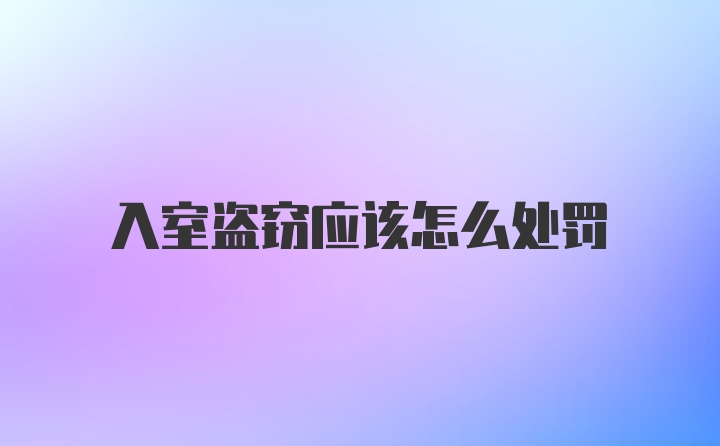 入室盗窃应该怎么处罚